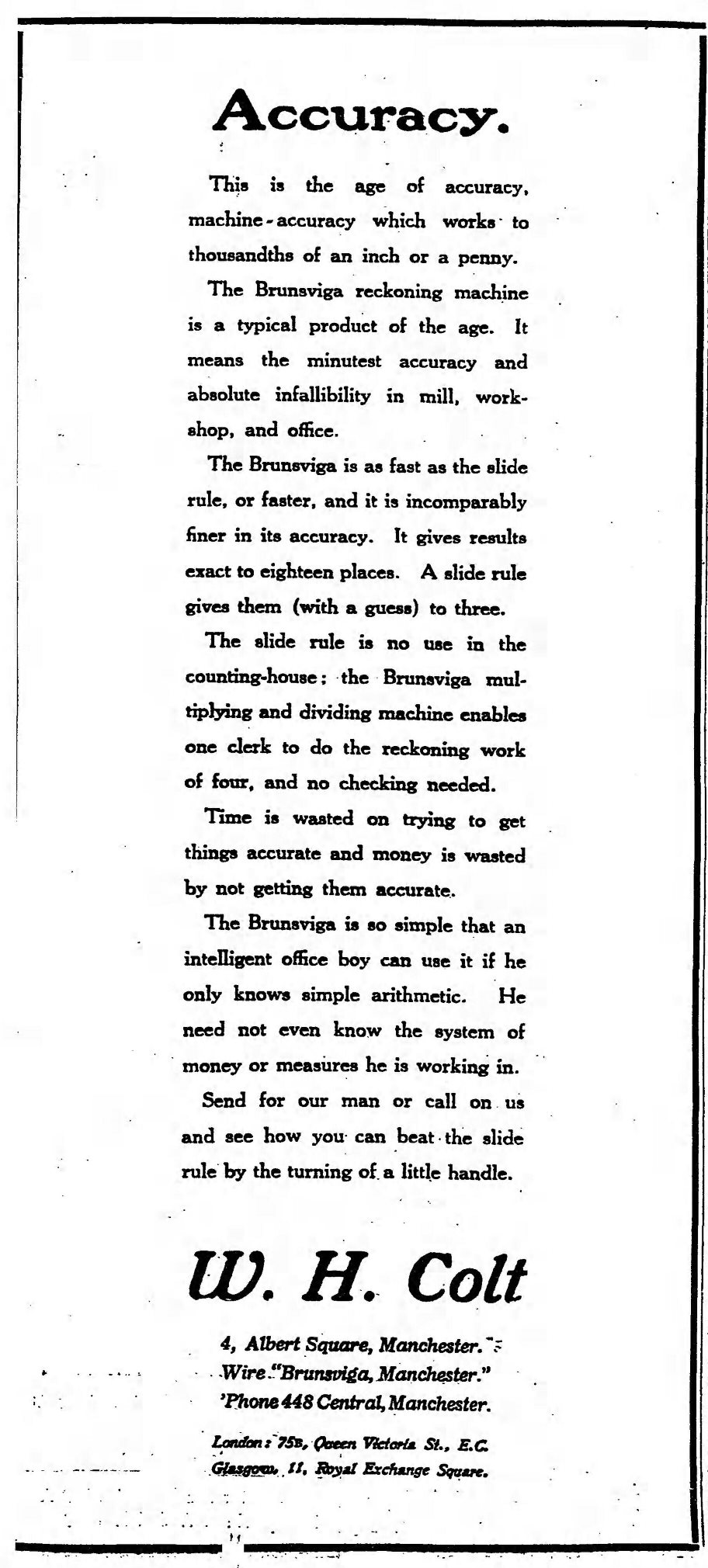 Accuracy.

This is the age of accuracy, machine-accuracy which works to thousandths of an inch or a penny.

The Brunsviga reckoning machine is a typical product of the age. It means the minutest accuracy and absolute infallibility in mill, workshop, and office.

The Brunsviga is as fast as the slide rule, or faster, and it is incomparably finer in its accuracy. It gives results exact to eighteen places. A slide rule gives them (with a guess) to three.

The slide rule is no use in the counting-house; the Brunsviga multiplying and dividing machine enables one clerk to do the reckoning work of four, and no checking needed.

Time is wasted on trying to get things accurate and money is wasted by not getting them accurate.

The Brunsviga is so simple that an intelligent office boy can use it if he only knows simple arithmetic. He need not even know the system of money or measures he is working in.

Send for our man or call on us and see how you can beat the slide rule by the turning of a little handle.

W. H. Colt

4, Albert Square, Manchester.
Wire "Brunsviga, Manchester."
'Phone 448 Central, Manchester.

London: 75B, Queen Victoria St., E.C.
Glasgow, 11, Royal Exchange Square.